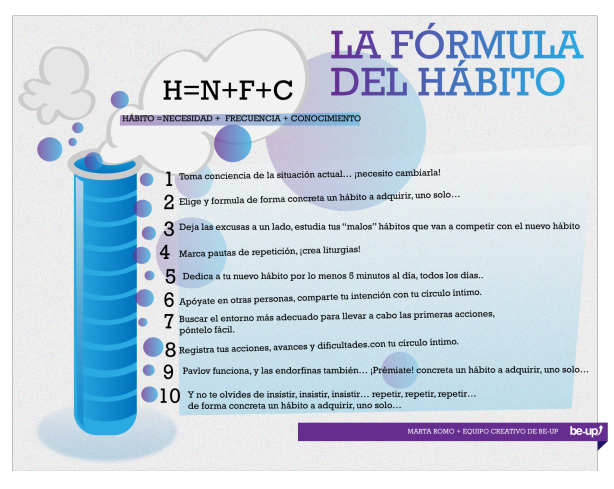 LA FÓRMULA DEL HÁBITO

H=N+F+C

HÁBITO =NECESIDAD + FRECUENCIA + CONOCIMIENTO

1 Toma conciencia de la situación actual… ¡necesito cambiarla!

2 Elige y formula de forma concreta un hábito a adquirir, uno solo…

3 Deja las excusas a un lado, estudia tus "malos" hábitos que van a competir con el nuevo hábito

4 Marca pautas de repetición, ¡crea liturgias!

5 Dedica a tu nuevo hábito por lo menos 5 minutos al día, todos los días..

6 Apóyate en otras personas, comparte tu intención con tu círculo íntimo.

7 Buscar el entorno más adecuado para llevar a cabo las primeras acciones, póntelo fácil.

8 Registra tus acciones, avances y dificultades.con tu círculo íntimo.

9 Pavlov funciona, y las endorfinas también… ¡Prémiate! concreta un hábito a adquirir, uno solo…

10 Y no te olvides de insistir, insistir, insistir… repetir, repetir, repetir… de forma concreta un hábito a adquirir, uno solo…

MARTA ROMO + EQUIPO CREATIVO DE BE-UP be-up